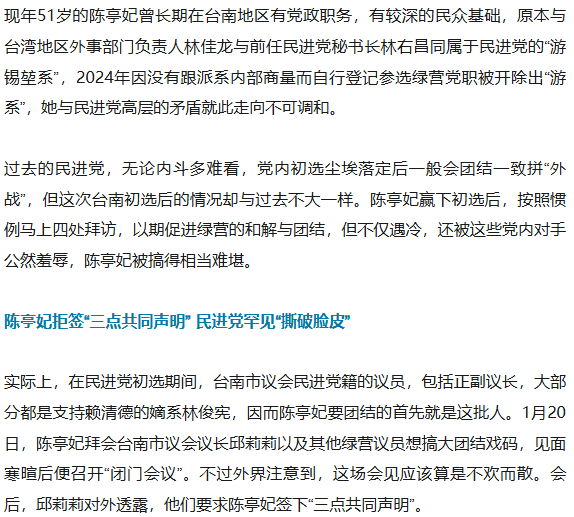 现年51岁的陈亭妃曾长期在台南地区有党政职务，有较深的民众基础，原本与台湾地区外事部门负责人林佳龙与前任民进党秘书长林右昌同属于民进党的“游锡堃系”，2024年因没有跟派系内部商量而自行登记参选绿营党职被开除出“游系”，她与民进党高层的矛盾就此走向不可调和。

过去的民进党，无论内斗多难看，党内初选尘埃落定后一般会团结一致拼“外战”，但这次台南初选后的情况却与过去不大一样。陈亭妃赢下初选后，按照惯例马上四处拜访，以期促进绿营的和解与团结，但不仅遇冷，还被这些党内对手公然羞辱，陈亭妃被搞得相当难堪。

陈亭妃拒签“三点共同声明” 民进党罕见“撕破脸皮”

实际上，在民进党初选期间，台南市议会民进党籍的议员，包括正副议长，大部分都是支持赖清德的嫡系林俊宪，因而陈亭妃要团结的首先就是这批人。1月20日，陈亭妃拜会台南市议会议长邱莉莉以及其他绿营议员想搞大团结戏码，见面寒暄后便召开“闭门会议”。不过外界注意到，这场会见应该算是不欢而散。会后，邱莉莉对外透露，他们要求陈亭妃签下“三点共同声明”。